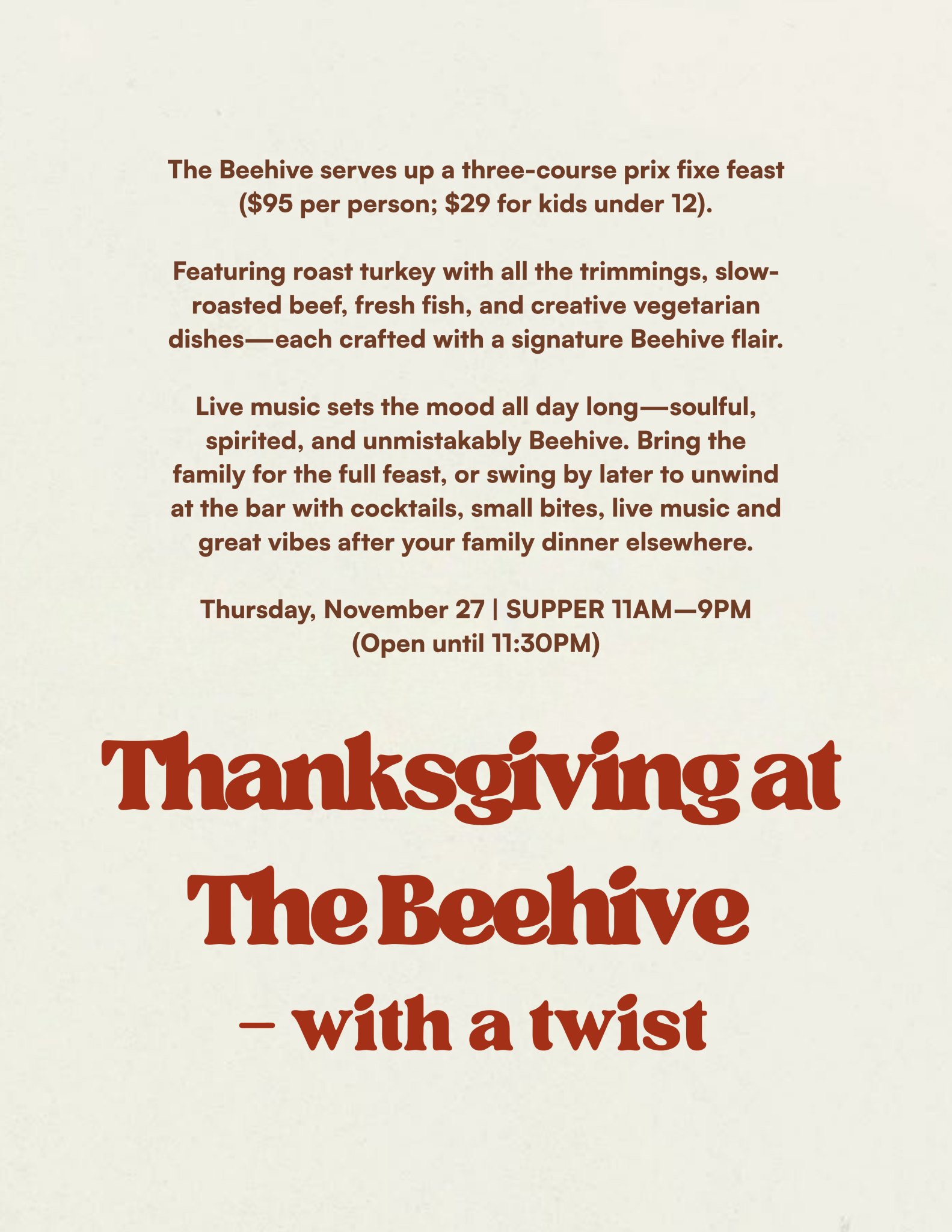 The Beehive serves up a three-course prix fixe feast ($95 per person; $29 for kids under 12).

Featuring roast turkey with all the trimmings, slow-roasted beef, fresh fish, and creative vegetarian dishes—each crafted with a signature Beehive flair.

Live music sets the mood all day long—soulful, spirited, and unmistakably Beehive. Bring the family for the full feast, or swing by later to unwind at the bar with cocktails, small bites, live music and great vibes after your family dinner elsewhere.

Thursday, November 27 | SUPPER 11AM—9PM
(Open until 11:30PM)

Thanksgiving at
The Beehive
– with a twist